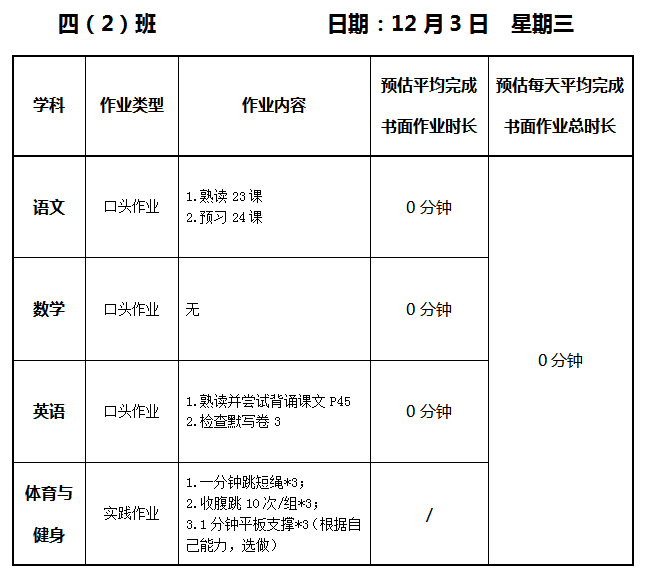 四（2）班 日期：12月3日 星期三

| 学科 | 作业类型 | 作业内容 | 预估平均完成书面作业时长 | 预估每天平均完成书面作业总时长 |
|---|---|---|---|---|
| 语文 | 口头作业 | 1.熟读23课 2.预习24课 | 0分钟 | 0分钟 |
| 数学 | 口头作业 | 无 | 0分钟 | |
| 英语 | 口头作业 | 1.熟读并尝试背诵课文P45 2.检查默写卷3 | 0分钟 | |
| 体育与健身 | 实践作业 | 1.一分钟跳短绳*3； 2.收腹跳10次/组*3； 3.1分钟平板支撑*3（根据自己能力，选做） | / | |